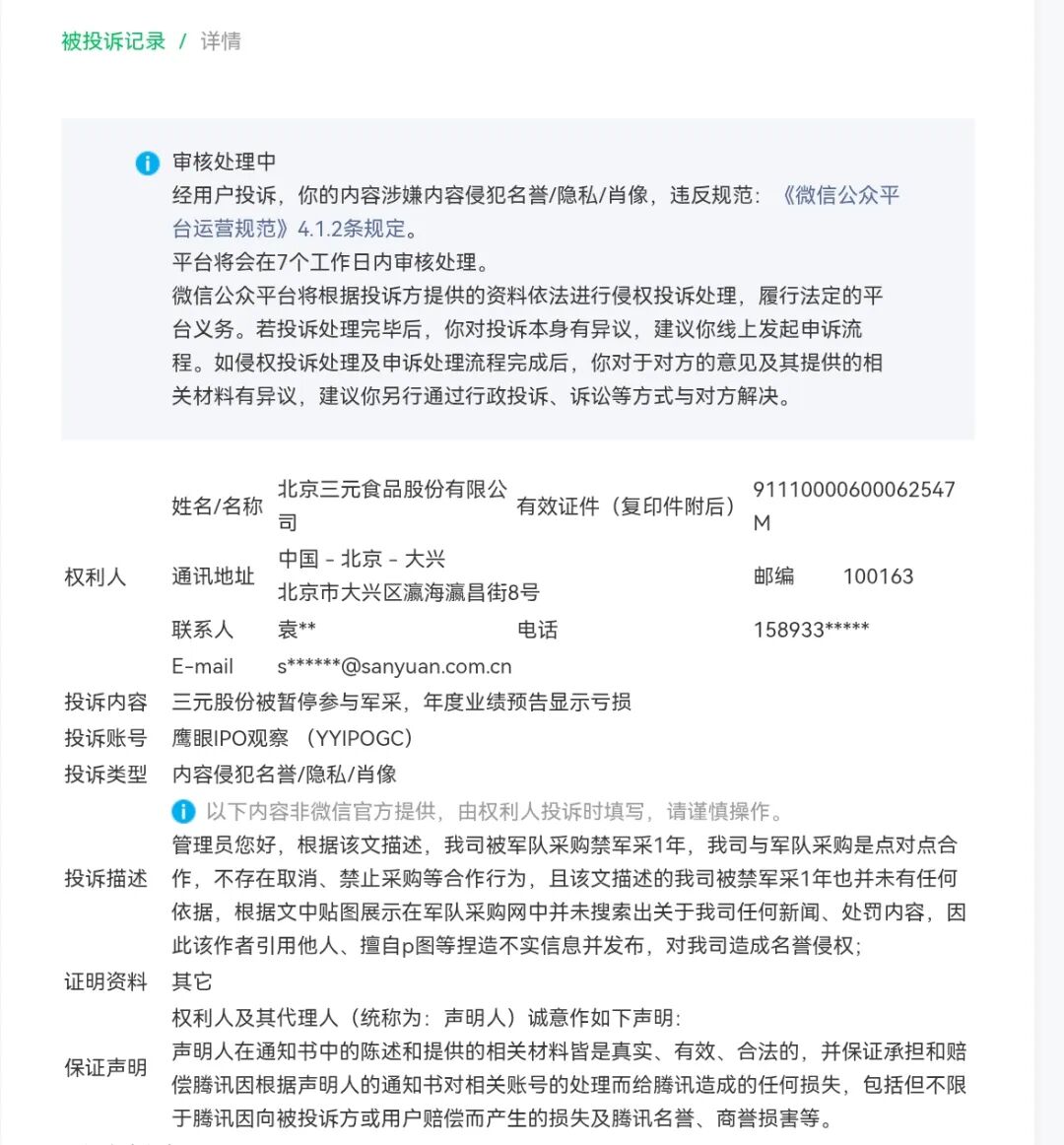 被投诉记录 / 详情

审核处理中
经用户投诉，你的内容涉嫌内容侵犯名誉/隐私/肖像，违反规范：《微信公众平台运营规范》4.1.2条规定。
平台将会在7个工作日内审核处理。
微信公众平台将根据投诉方提供的资料依法进行侵权投诉处理，履行法定的平台义务。若投诉处理完毕后，你对投诉本身有异议，建议你线上发起申诉流程。如侵权投诉处理及申诉处理流程完成后，你对于对方的意见及其提供的相关材料有异议，建议你另行通过行政投诉、诉讼等方式与对方解决。

权利人
姓名/名称 北京三元食品股份有限公司 有效证件（复印件附后） 91110000600062547M
通讯地址 中国 - 北京 - 大兴 北京市大兴区瀛海瀛昌街8号 邮编 100163
联系人 袁** 电话 158933*****
E-mail s******@sanyuan.com.cn

投诉内容 三元股份被暂停参与军采，年度业绩预告显示亏损
投诉账号 鹰眼IPO观察 （YYIPOGC）
投诉类型 内容侵犯名誉/隐私/肖像
以下内容非微信官方提供，由权利人投诉时填写，请谨慎操作。
投诉描述 管理员您好，根据该文描述，我司被军队采购禁军采1年，我司与军队采购是点对点合作，不存在取消、禁止采购等合作行为，且该文描述的我司被禁军采1年也并未有任何依据，根据文中贴图展示在军队采购网中并未搜索出关于我司任何新闻、处罚内容，因此该作者引用他人、擅自p图等捏造不实信息并发布，对我司造成名誉侵权；
证明资料 其它
保证声明 权利人及其代理人（统称为：声明人）诚意作如下声明：
声明人在通知书中的陈述和提供的相关材料皆是真实、有效、合法的，并保证承担和赔偿腾讯因根据声明人的通知书对相关账号的处理而给腾讯造成的任何损失，包括但不限于腾讯因向被投诉方或用户赔偿而产生的损失及腾讯名誉、商誉损害等。